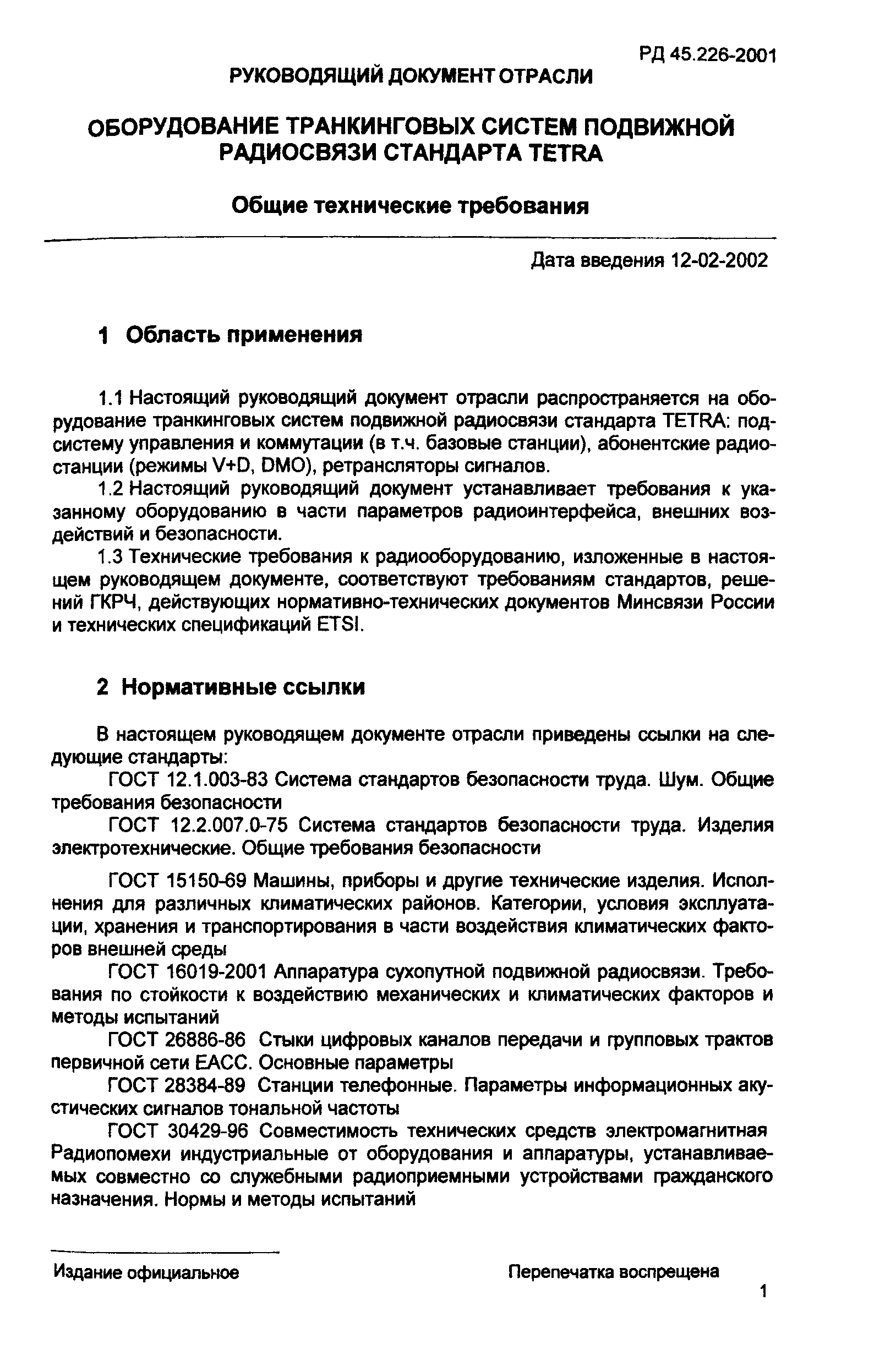 РД 45.226-2001

РУКОВОДЯЩИЙ ДОКУМЕНТ ОТРАСЛИ

ОБОРУДОВАНИЕ ТРАНКИНГОВЫХ СИСТЕМ ПОДВИЖНОЙ РАДИОСВЯЗИ СТАНДАРТА TETRA

Общие технические требования

Дата введения 12-02-2002

1 Область применения

1.1 Настоящий руководящий документ отрасли распространяется на оборудование транкинговых систем подвижной радиосвязи стандарта TETRA: подсистему управления и коммутации (в т.ч. базовые станции), абонентские радиостанции (режимы V+D, DMO), ретрансляторы сигналов.

1.2 Настоящий руководящий документ устанавливает требования к указанному оборудованию в части параметров радиоинтерфейса, внешних воздействий и безопасности.

1.3 Технические требования к радиооборудованию, изложенные в настоящем руководящем документе, соответствуют требованиям стандартов, решений ГКРЧ, действующих нормативно-технических документов Минсвязи России и технических спецификаций ETSI.

2 Нормативные ссылки

В настоящем руководящем документе отрасли приведены ссылки на следующие стандарты:

ГОСТ 12.1.003-83 Система стандартов безопасности труда. Шум. Общие требования безопасности

ГОСТ 12.2.007.0-75 Система стандартов безопасности труда. Изделия электротехнические. Общие требования безопасности

ГОСТ 15150-69 Машины, приборы и другие технические изделия. Исполнения для различных климатических районов. Категории, условия эксплуатации, хранения и транспортирования в части воздействия климатических факторов внешней среды

ГОСТ 16019-2001 Аппаратура сухопутной подвижной радиосвязи. Требования по стойкости к воздействию механических и климатических факторов и методы испытаний

ГОСТ 26886-86 Стыки цифровых каналов передачи и групповых трактов первичной сети ЕАСС. Основные параметры

ГОСТ 28384-89 Станции телефонные. Параметры информационных акустических сигналов тональной частоты

ГОСТ 30429-96 Совместимость технических средств электромагнитная Радиопомехи индустриальные от оборудования и аппаратуры, устанавливаемых совместно со служебными радиоприемными устройствами гражданского назначения. Нормы и методы испытаний

Издание официальное

Перепечатка воспрещена

1